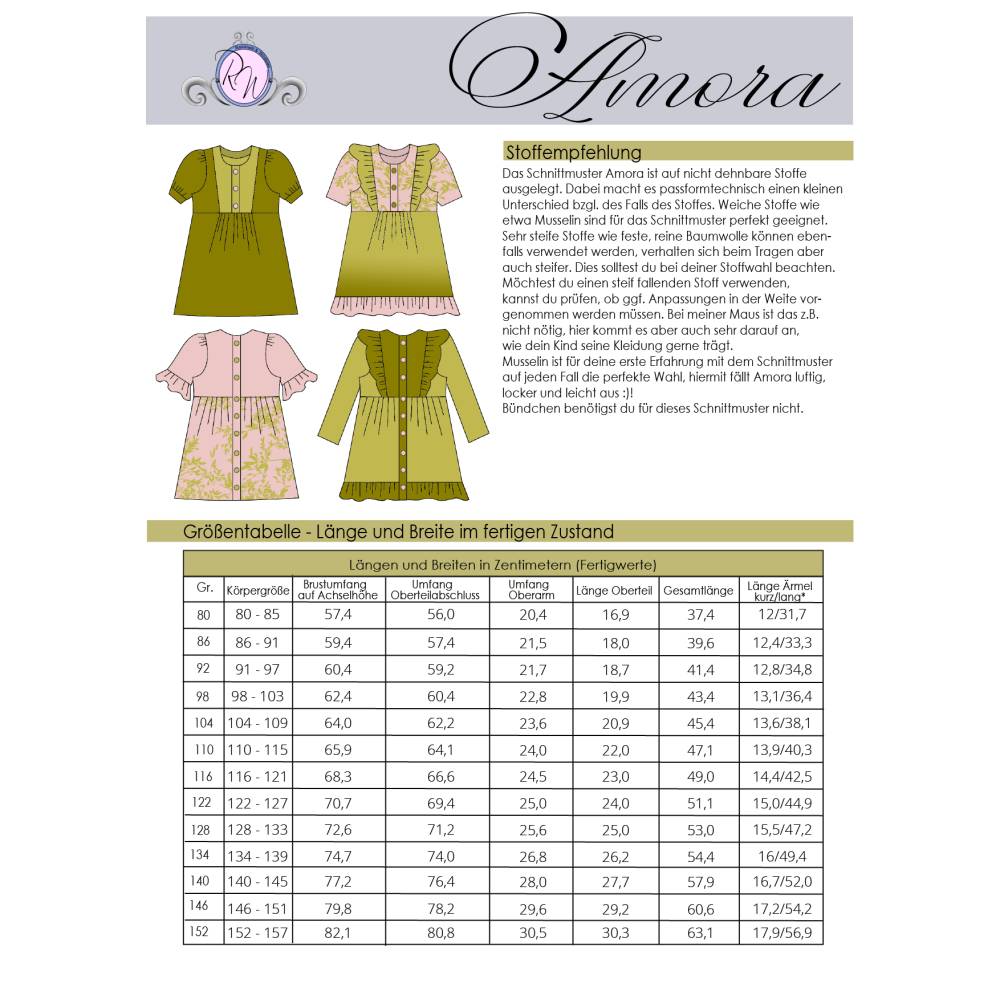 RW

Amora

Stoffempfehlung

Das Schnittmuster Amora ist auf nicht dehnbare Stoffe ausgelegt. Dabei macht es passformtechnisch einen kleinen Unterschied bzgl. des Falls des Stoffes. Weiche Stoffe wie etwa Musselin sind für das Schnittmuster perfekt geeignet. Sehr steife Stoffe wie feste, reine Baumwolle können ebenfalls verwendet werden, verhalten sich beim Tragen aber auch steifer. Dies solltest du bei deiner Stoffwahl beachten. Möchtest du einen steif fallenden Stoff verwenden, kannst du prüfen, ob ggf. Anpassungen in der Weite vorgenommen werden müssen. Bei meiner Maus ist das z.B. nicht nötig, hier kommt es aber auch sehr darauf an, wie dein Kind seine Kleidung gerne trägt.
Musselin ist für deine erste Erfahrung mit dem Schnittmuster auf jeden Fall die perfekte Wahl, hiermit fällt Amora luftig, locker und leicht aus :)!
Bündchen benötigst du für dieses Schnittmuster nicht.

Größentabelle - Länge und Breite im fertigen Zustand

Längen und Breiten in Zentimetern (Fertigwerte)

| Gr. | Körpergröße | Brustumfang auf Achselhöhe | Umfang Oberteilabschluss | Umfang Oberarm | Länge Oberteil | Gesamtlänge | Länge Ärmel kurz/lang* |
|---|---|---|---|---|---|---|---|
| 80 | 80 - 85 | 57,4 | 56,0 | 20,4 | 16,9 | 37,4 | 12/31,7 |
| 86 | 86 - 91 | 59,4 | 57,4 | 21,5 | 18,0 | 39,6 | 12,4/33,3 |
| 92 | 91 - 97 | 60,4 | 59,2 | 21,7 | 18,7 | 41,4 | 12,8/34,8 |
| 98 | 98 - 103 | 62,4 | 60,4 | 22,8 | 19,9 | 43,4 | 13,1/36,4 |
| 104 | 104 - 109 | 64,0 | 62,2 | 23,6 | 20,9 | 45,4 | 13,6/38,1 |
| 110 | 110 - 115 | 65,9 | 64,1 | 24,0 | 22,0 | 47,1 | 13,9/40,3 |
| 116 | 116 - 121 | 68,3 | 66,6 | 24,5 | 23,0 | 49,0 | 14,4/42,5 |
| 122 | 122 - 127 | 70,7 | 69,4 | 25,0 | 24,0 | 51,1 | 15,0/44,9 |
| 128 | 128 - 133 | 72,6 | 71,2 | 25,6 | 25,0 | 53,0 | 15,5/47,2 |
| 134 | 134 - 139 | 74,7 | 74,0 | 26,8 | 26,2 | 54,4 | 16/49,4 |
| 140 | 140 - 145 | 77,2 | 76,4 | 28,0 | 27,7 | 57,9 | 16,7/52,0 |
| 146 | 146 - 151 | 79,8 | 78,2 | 29,6 | 29,2 | 60,6 | 17,2/54,2 |
| 152 | 152 - 157 | 82,1 | 80,8 | 30,5 | 30,3 | 63,1 | 17,9/56,9 |